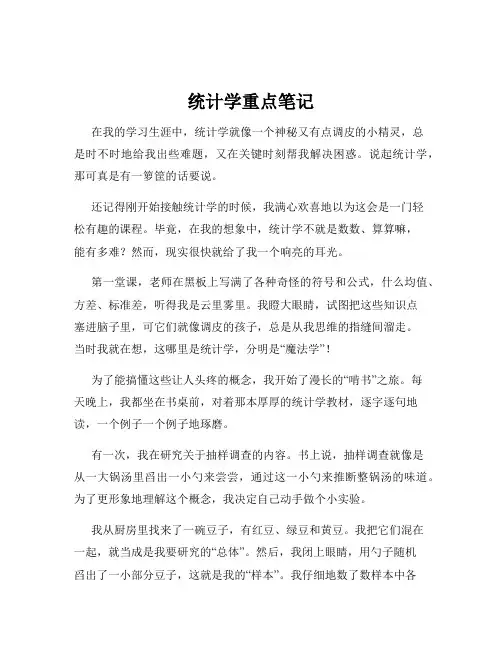 统计学重点笔记

在我的学习生涯中，统计学就像一个神秘又有点调皮的小精灵，总是时不时地给我出些难题，又在关键时刻帮我解决困惑。说起统计学，那可真是有一箩筐的话要说。

还记得刚开始接触统计学的时候，我满心欢喜地以为这会是一门轻松有趣的课程。毕竟，在我的想象中，统计学不就是数数、算算嘛，能有多难？然而，现实很快就给了我一个响亮的耳光。

第一堂课，老师在黑板上写满了各种奇怪的符号和公式，什么均值、方差、标准差，听得我是云里雾里。我瞪大眼睛，试图把这些知识点塞进脑子里，可它们就像调皮的孩子，总是从我思维的指缝间溜走。当时我就在想，这哪里是统计学，分明是“魔法学”！

为了能搞懂这些让人头疼的概念，我开始了漫长的“啃书”之旅。每天晚上，我都坐在书桌前，对着那本厚厚的统计学教材，逐字逐句地读，一个例子一个例子地琢磨。

有一次，我在研究关于抽样调查的内容。书上说，抽样调查就像是从一大锅汤里舀出一小勺来尝尝，通过这一小勺来推断整锅汤的味道。为了更形象地理解这个概念，我决定自己动手做个小实验。

我从厨房里找来了一碗豆子，有红豆、绿豆和黄豆。我把它们混在一起，就当成是我要研究的“总体”。然后，我闭上眼睛，用勺子随机舀出了一小部分豆子，这就是我的“样本”。我仔细地数了数样本中各